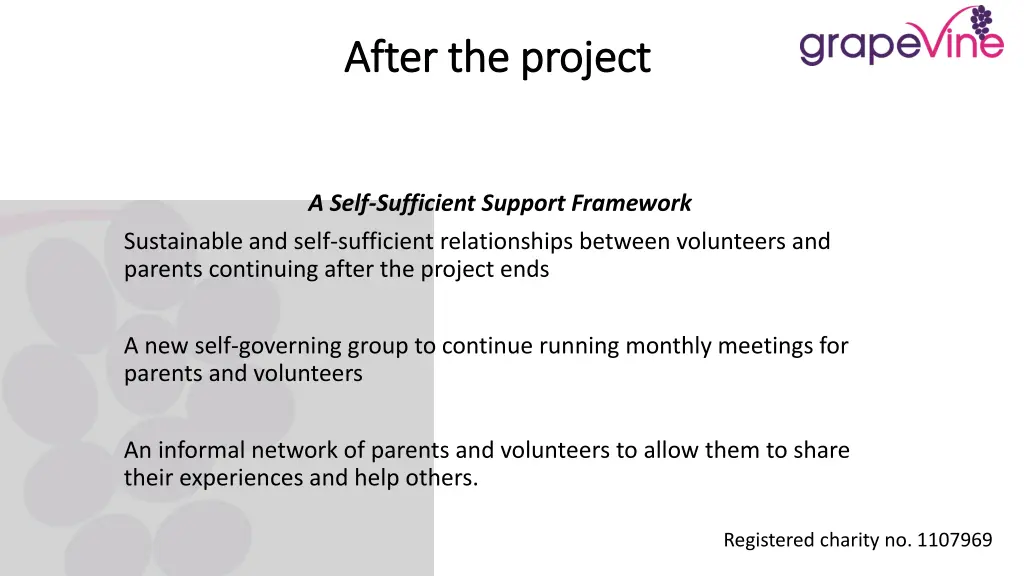 After the project

grapevine

A Self-Sufficient Support Framework

Sustainable and self-sufficient relationships between volunteers and parents continuing after the project ends

A new self-governing group to continue running monthly meetings for parents and volunteers

An informal network of parents and volunteers to allow them to share their experiences and help others.

Registered charity no. 1107969